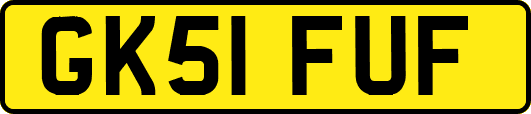 GK51 FUF